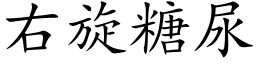 右旋糖尿